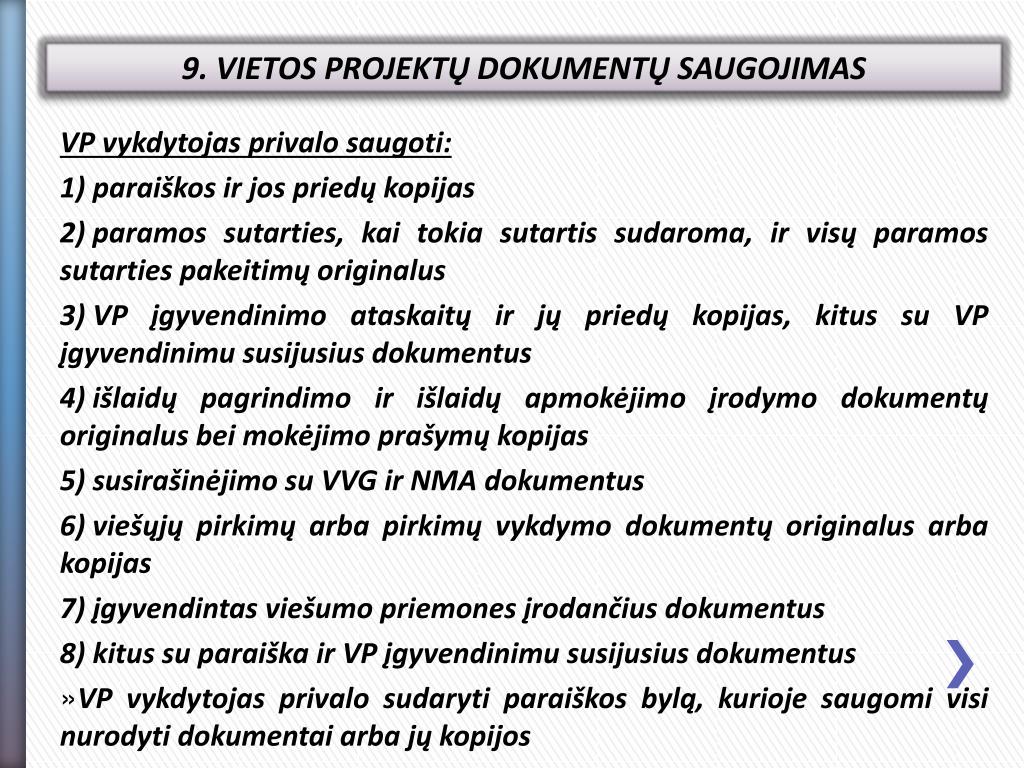 9. VIETOS PROJEKTŲ DOKUMENTŲ SAUGOJIMAS

VP vykdytojas privalo saugoti:

1) paraiškos ir jos priedų kopijas

2) paramos sutarties, kai tokia sutartis sudaroma, ir visų paramos sutarties pakeitimų originalus

3) VP įgyvendinimo ataskaitų ir jų priedų kopijas, kitus su VP įgyvendinimu susijusius dokumentus

4) išlaidų pagrindimo ir išlaidų apmokėjimo įrodymo dokumentų originalus bei mokėjimo prašymų kopijas

5) susirašinėjimo su VVG ir NMA dokumentus

6) viešųjų pirkimų arba pirkimų vykdymo dokumentų originalus arba kopijas

7) įgyvendintas viešumo priemones įrodančius dokumentus

8) kitus su paraiška ir VP įgyvendinimu susijusius dokumentus

»VP vykdytojas privalo sudaryti paraiškos bylą, kurioje saugomi visi nurodyti dokumentai arba jų kopijos